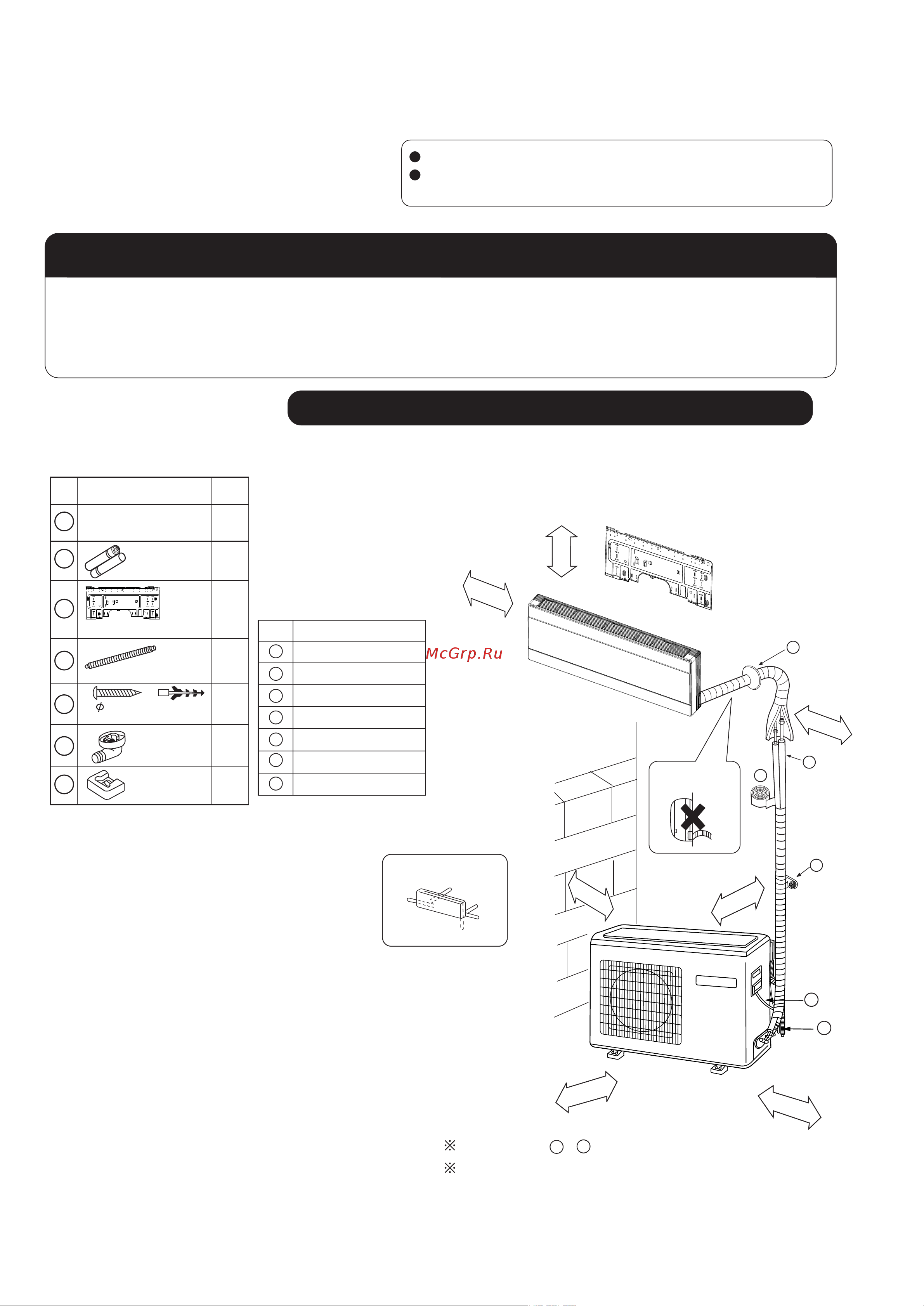 McGrp.Ru

$\phi$

※

※